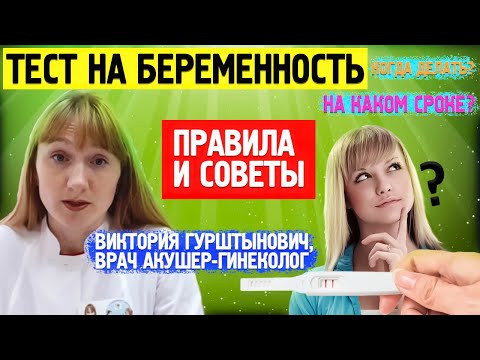 ТЕСТ НА БЕРЕМЕННОСТЬ

КОГДА ДЕЛАТЬ?

НА КАКОМ СРОКЕ?

ПРАВИЛА И СОВЕТЫ

?

ВИКТОРИЯ ГУРШТЫНОВИЧ, ВРАЧ АКУШЕР-ГИНЕКОЛОГ